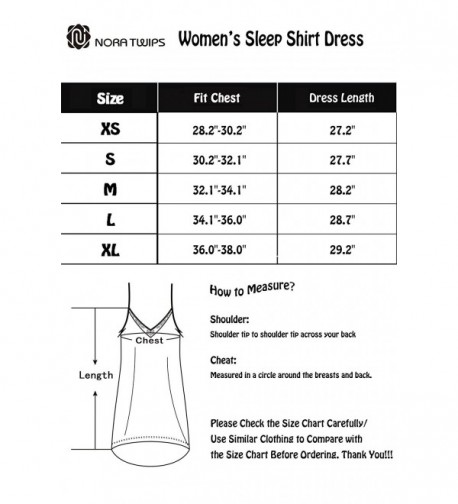 NORA TWIPS Women's Sleep Shirt Dress

| Size | Fit Chest | Dress Length |
|---|---|---|
| XS | 28.2"-30.2" | 27.2" |
| S | 30.2"-32.1" | 27.7" |
| M | 32.1"-34.1" | 28.2" |
| L | 34.1"-36.0" | 28.7" |
| XL | 36.0"-38.0" | 29.2" |

Chest

Length

How to Measure?

Shoulder:
Shoulder tip to shoulder tip across your back

Cheat:
Measured in a circle around the breasts and back.

Please Check the Size Chart Carefully/ Use Similar Clothing to Compare with the Size Chart Before Ordering. Thank You!!!